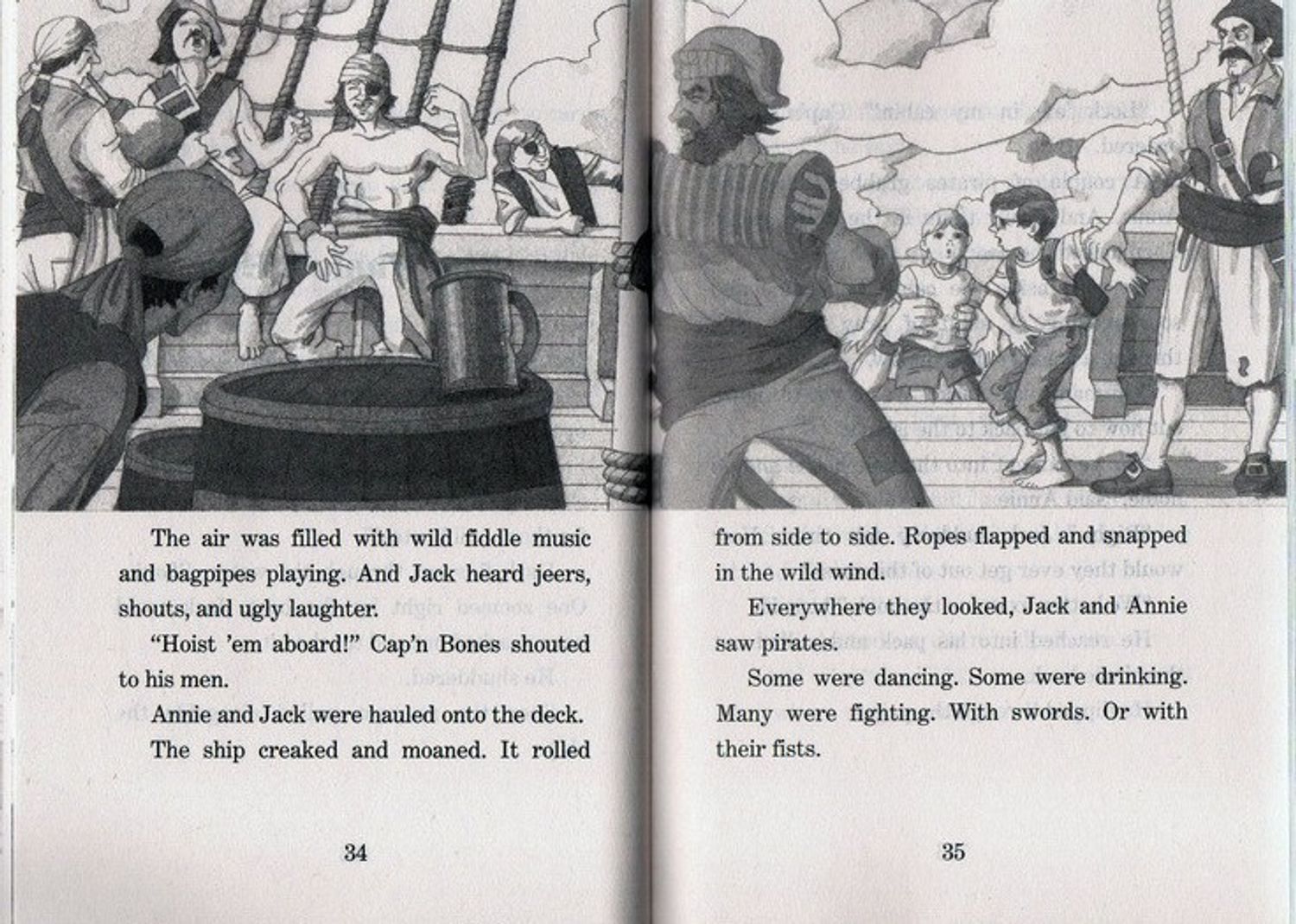 The air was filled with wild fiddle music and bagpipes playing. And Jack heard jeers, shouts, and ugly laughter.

"Hoist 'em aboard!" Cap'n Bones shouted to his men.

Annie and Jack were hauled onto the deck.

The ship creaked and moaned. It rolled

34

from side to side. Ropes flapped and snapped in the wild wind.

Everywhere they looked, Jack and Annie saw pirates.

Some were dancing. Some were drinking. Many were fighting. With swords. Or with their fists.

35